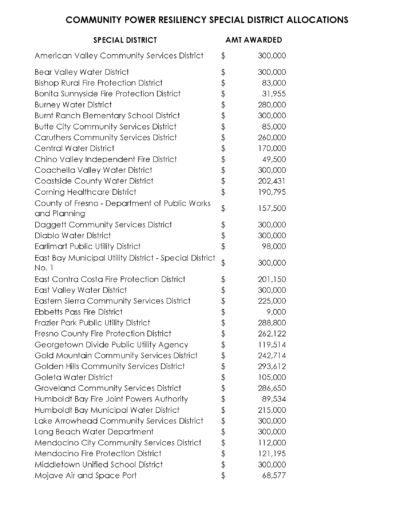 COMMUNITY POWER RESILIENCY SPECIAL DISTRICT ALLOCATIONS

| SPECIAL DISTRICT | AMT AWARDED |
|---|---|
| American Valley Community Services District | $ 300,000 |
| Bear Valley Water District | $ 300,000 |
| Bishop Rural Fire Protection District | $ 83,000 |
| Bonita Sunnyside Fire Protection District | $ 31,955 |
| Burney Water District | $ 280,000 |
| Burnt Ranch Elementary School District | $ 300,000 |
| Butte City Community Services District | $ 85,000 |
| Caruthers Community Services District | $ 260,000 |
| Central Water District | $ 170,000 |
| Chino Valley Independent Fire District | $ 49,500 |
| Coachella Valley Water District | $ 300,000 |
| Coastside County Water District | $ 202,431 |
| Corning Healthcare District | $ 190,795 |
| County of Fresno - Department of Public Works and Planning | $ 157,500 |
| Daggett Community Services District | $ 300,000 |
| Diablo Water District | $ 300,000 |
| Earlimart Public Utility District | $ 98,000 |
| East Bay Municipal Utility District - Special District No. 1 | $ 300,000 |
| East Contra Costa Fire Protection District | $ 201,150 |
| East Valley Water District | $ 300,000 |
| Eastern Sierra Community Services District | $ 225,000 |
| Ebbetts Pass Fire District | $ 9,000 |
| Frazier Park Public Utility District | $ 288,800 |
| Fresno County Fire Protection District | $ 262,122 |
| Georgetown Divide Public Utility Agency | $ 119,514 |
| Gold Mountain Community Services District | $ 242,714 |
| Golden Hills Community Services District | $ 293,612 |
| Goleta Water District | $ 105,000 |
| Groveland Community Services District | $ 286,650 |
| Humboldt Bay Fire Joint Powers Authority | $ 89,534 |
| Humboldt Bay Municipal Water District | $ 215,000 |
| Lake Arrowhead Community Services District | $ 300,000 |
| Long Beach Water Department | $ 300,000 |
| Mendocino City Community Services District | $ 112,000 |
| Mendocino Fire Protection District | $ 121,195 |
| Middletown Unified School District | $ 300,000 |
| Mojave Air and Space Port | $ 68,577 |